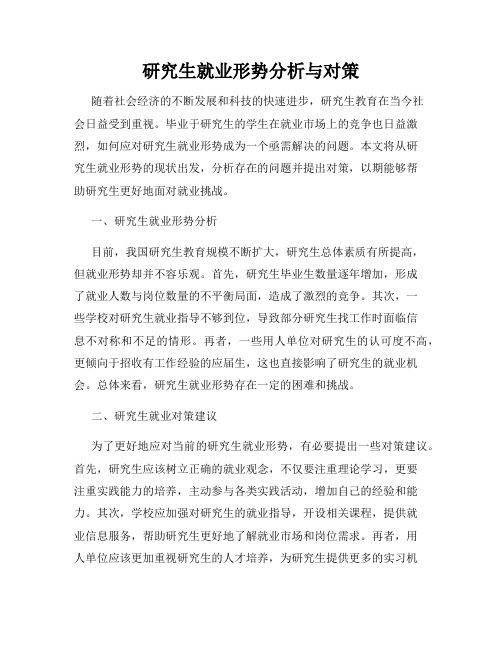 研究生就业形势分析与对策

随着社会经济的不断发展和科技的快速进步，研究生教育在当今社会日益受到重视。毕业于研究生的学生在就业市场上的竞争也日益激烈，如何应对研究生就业形势成为一个亟需解决的问题。本文将从研究生就业形势的现状出发，分析存在的问题并提出对策，以期能够帮助研究生更好地面对就业挑战。

一、研究生就业形势分析

目前，我国研究生教育规模不断扩大，研究生总体素质有所提高，但就业形势却并不容乐观。首先，研究生毕业生数量逐年增加，形成了就业人数与岗位数量的不平衡局面，造成了激烈的竞争。其次，一些学校对研究生就业指导不够到位，导致部分研究生找工作时面临信息不对称和不足的情形。再者，一些用人单位对研究生的认可度不高，更倾向于招收有工作经验的应届生，这也直接影响了研究生的就业机会。总体来看，研究生就业形势存在一定的困难和挑战。

二、研究生就业对策建议

为了更好地应对当前的研究生就业形势，有必要提出一些对策建议。首先，研究生应该树立正确的就业观念，不仅要注重理论学习，更要注重实践能力的培养，主动参与各类实践活动，增加自己的经验和能力。其次，学校应加强对研究生的就业指导，开设相关课程，提供就业信息服务，帮助研究生更好地了解就业市场和岗位需求。再者，用人单位应该更加重视研究生的人才培养，为研究生提供更多的实习机